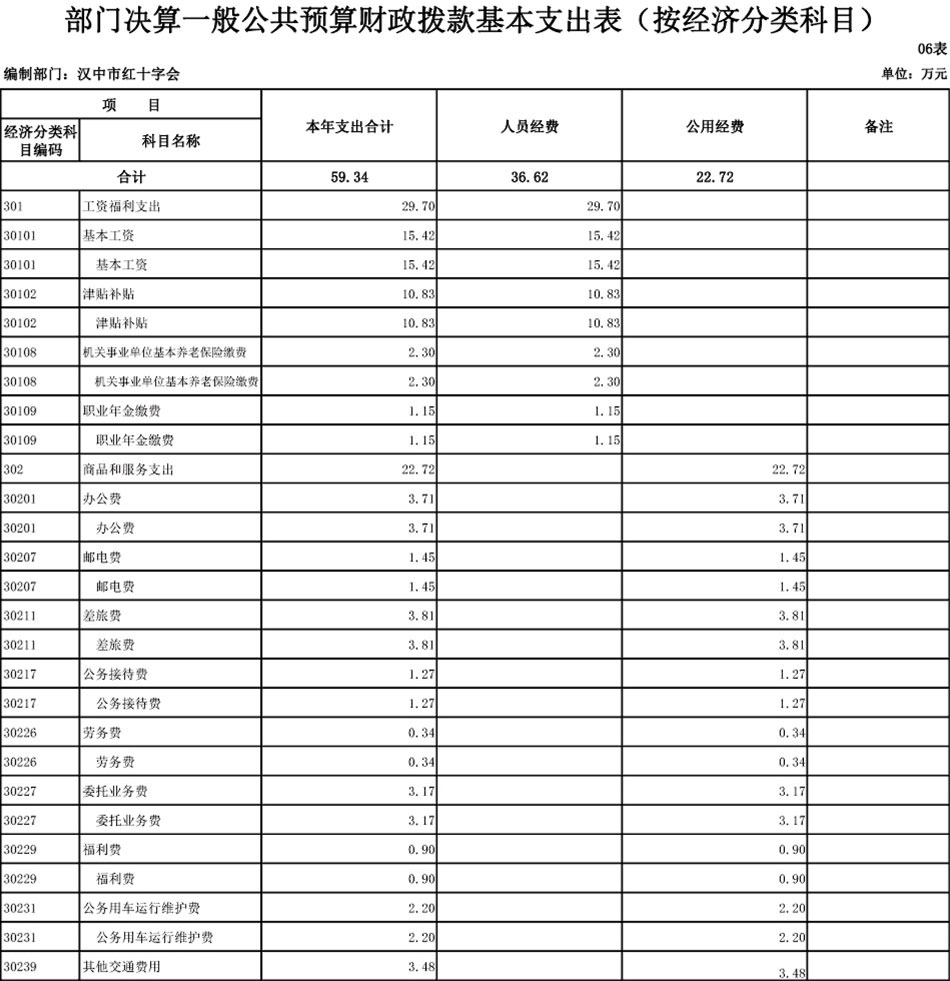 部门决算一般公共预算财政拨款基本支出表（按经济分类科目）

06表

编制部门：汉中市红十字会

单位：万元

| 项　目 | | 本年支出合计 | 人员经费 | 公用经费 | 备注 |
|---|---|---|---|---|---|
| 经济分类科目编码 | 科目名称 | | | | |
| 合计 | | 59.34 | 36.62 | 22.72 | |
| 301 | 工资福利支出 | 29.70 | 29.70 | | |
| 30101 | 基本工资 | 15.42 | 15.42 | | |
| 30101 | 基本工资 | 15.42 | 15.42 | | |
| 30102 | 津贴补贴 | 10.83 | 10.83 | | |
| 30102 | 津贴补贴 | 10.83 | 10.83 | | |
| 30108 | 机关事业单位基本养老保险缴费 | 2.30 | 2.30 | | |
| 30108 | 机关事业单位基本养老保险缴费 | 2.30 | 2.30 | | |
| 30109 | 职业年金缴费 | 1.15 | 1.15 | | |
| 30109 | 职业年金缴费 | 1.15 | 1.15 | | |
| 302 | 商品和服务支出 | 22.72 | | 22.72 | |
| 30201 | 办公费 | 3.71 | | 3.71 | |
| 30201 | 办公费 | 3.71 | | 3.71 | |
| 30207 | 邮电费 | 1.45 | | 1.45 | |
| 30207 | 邮电费 | 1.45 | | 1.45 | |
| 30211 | 差旅费 | 3.81 | | 3.81 | |
| 30211 | 差旅费 | 3.81 | | 3.81 | |
| 30217 | 公务接待费 | 1.27 | | 1.27 | |
| 30217 | 公务接待费 | 1.27 | | 1.27 | |
| 30226 | 劳务费 | 0.34 | | 0.34 | |
| 30226 | 劳务费 | 0.34 | | 0.34 | |
| 30227 | 委托业务费 | 3.17 | | 3.17 | |
| 30227 | 委托业务费 | 3.17 | | 3.17 | |
| 30229 | 福利费 | 0.90 | | 0.90 | |
| 30229 | 福利费 | 0.90 | | 0.90 | |
| 30231 | 公务用车运行维护费 | 2.20 | | 2.20 | |
| 30231 | 公务用车运行维护费 | 2.20 | | 2.20 | |
| 30239 | 其他交通费用 | 3.48 | | 3.48 | |